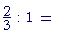 $\frac{2}{3} : 1 =$